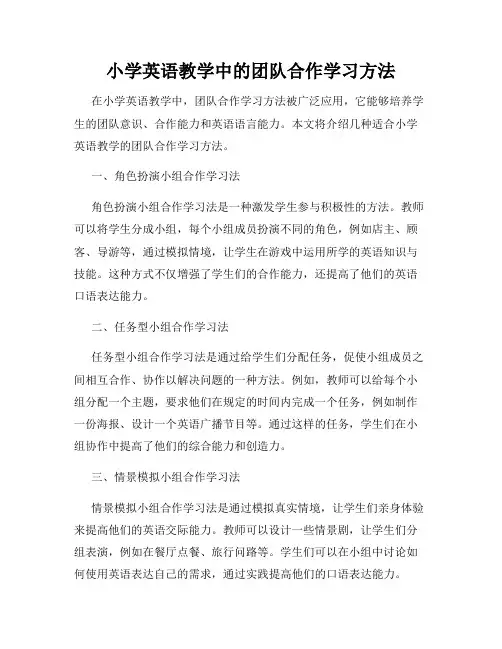 小学英语教学中的团队合作学习方法

在小学英语教学中，团队合作学习方法被广泛应用，它能够培养学生的团队意识、合作能力和英语语言能力。本文将介绍几种适合小学英语教学的团队合作学习方法。

一、角色扮演小组合作学习法

角色扮演小组合作学习法是一种激发学生参与积极性的方法。教师可以将学生分成小组，每个小组成员扮演不同的角色，例如店主、顾客、导游等，通过模拟情境，让学生在游戏中运用所学的英语知识与技能。这种方式不仅增强了学生们的合作能力，还提高了他们的英语口语表达能力。

二、任务型小组合作学习法

任务型小组合作学习法是通过给学生们分配任务，促使小组成员之间相互合作、协作以解决问题的一种方法。例如，教师可以给每个小组分配一个主题，要求他们在规定的时间内完成一个任务，例如制作一份海报、设计一个英语广播节目等。通过这样的任务，学生们在小组协作中提高了他们的综合能力和创造力。

三、情景模拟小组合作学习法

情景模拟小组合作学习法是通过模拟真实情境，让学生们亲身体验来提高他们的英语交际能力。教师可以设计一些情景剧，让学生们分组表演，例如在餐厅点餐、旅行问路等。学生们可以在小组中讨论如何使用英语表达自己的需求，通过实践提高他们的口语表达能力。